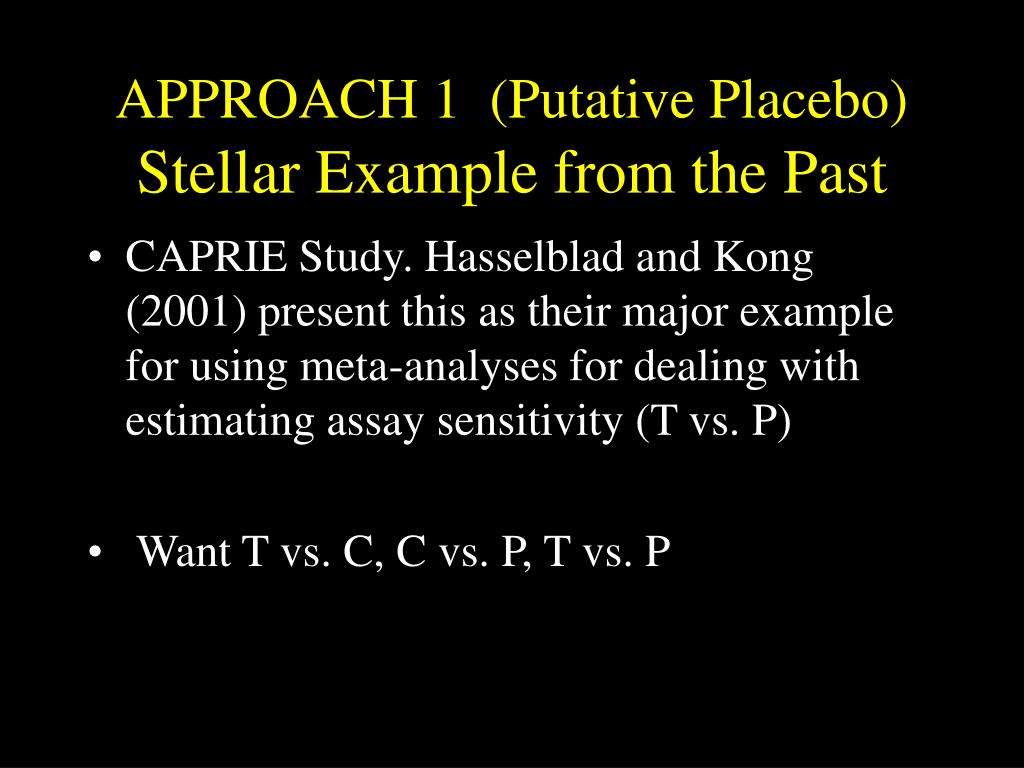 APPROACH 1 (Putative Placebo)
Stellar Example from the Past

• CAPRIE Study. Hasselblad and Kong (2001) present this as their major example for using meta-analyses for dealing with estimating assay sensitivity (T vs. P)

• Want T vs. C, C vs. P, T vs. P